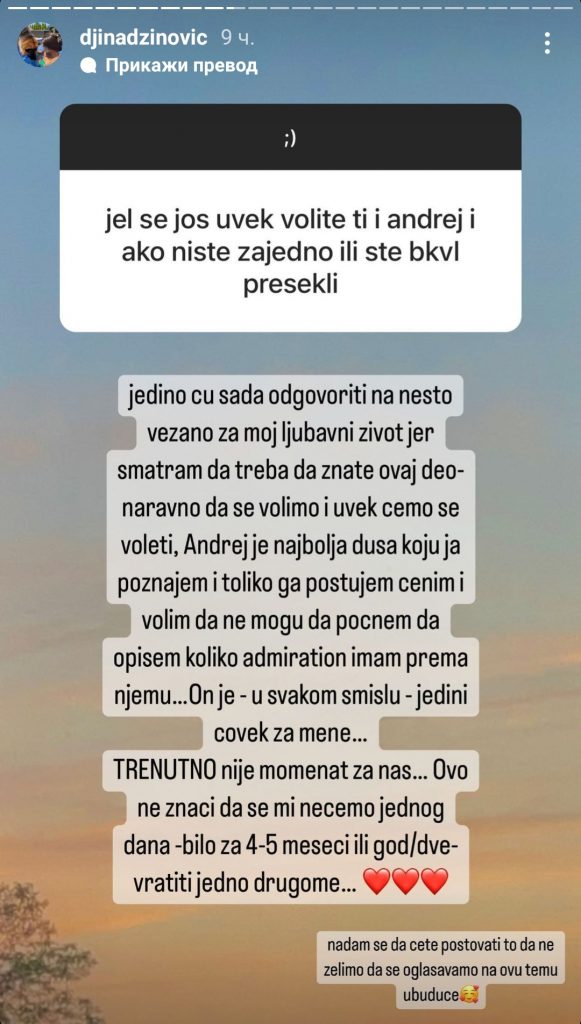 djinadzinovic 9 ч.
Прикажи превод

;)

jel se jos uvek volite ti i andrej i ako niste zajedno ili ste bkvl presekli

jedino cu sada odgovoriti na nesto vezano za moj ljubavni zivot jer smatram da treba da znate ovaj deo- naravno da se volimo i uvek cemo se voleti, Andrej je najbolja dusa koju ja poznajem i toliko ga postujem cenim i volim da ne mogu da pocnem da opisem koliko admiration imam prema njemu...On je - u svakom smislu - jedini covek za mene...
TRENUTNO nije momenat za nas... Ovo ne znaci da se mi necemo jednog dana -bilo za 4-5 meseci ili god/dve- vratiti jedno drugome... ❤️❤️❤️

nadam se da cete postovati to da ne zelimo da se oglasavamo na ovu temu ubuduce🥰